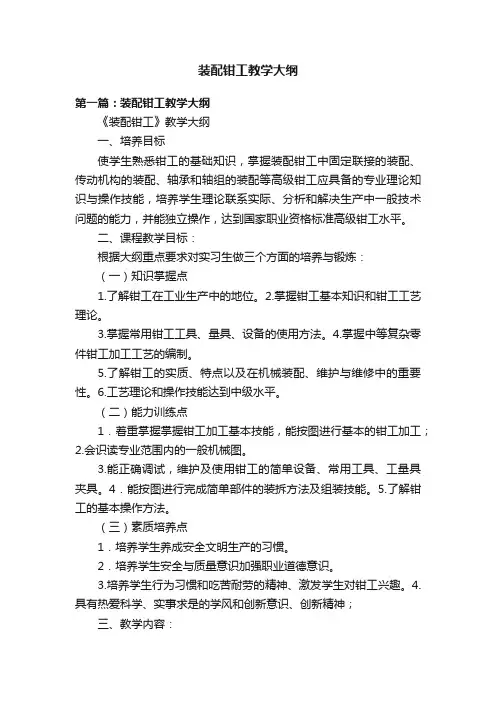 装配钳工教学大纲

第一篇：装配钳工教学大纲

《装配钳工》教学大纲

一、培养目标

使学生熟悉钳工的基础知识，掌握装配钳工中固定联接的装配、传动机构的装配、轴承和轴组的装配等高级钳工应具备的专业理论知识与操作技能，培养学生理论联系实际、分析和解决生产中一般技术问题的能力，并能独立操作，达到国家职业资格标准高级钳工水平。

二、课程教学目标：

根据大纲重点要求对实习生做三个方面的培养与锻炼：

（一）知识掌握点

1.了解钳工在工业生产中的地位。2.掌握钳工基本知识和钳工工艺理论。

3.掌握常用钳工工具、量具、设备的使用方法。4.掌握中等复杂零件钳工加工工艺的编制。

5.了解钳工的实质、特点以及在机械装配、维护与维修中的重要性。6.工艺理论和操作技能达到中级水平。

（二）能力训练点

1．着重掌握掌握钳工加工基本技能，能按图进行基本的钳工加工；2.会识读专业范围内的一般机械图。

3.能正确调试，维护及使用钳工的简单设备、常用工具、工量具夹具。4．能按图进行完成简单部件的装拆方法及组装技能。5.了解钳工的基本操作方法。

（三）素质培养点

1．培养学生养成安全文明生产的习惯。

2．培养学生安全与质量意识加强职业道德意识。

3.培养学生行为习惯和吃苦耐劳的精神、激发学生对钳工兴趣。4.具有热爱科学、实事求是的学风和创新意识、创新精神；

三、教学内容：